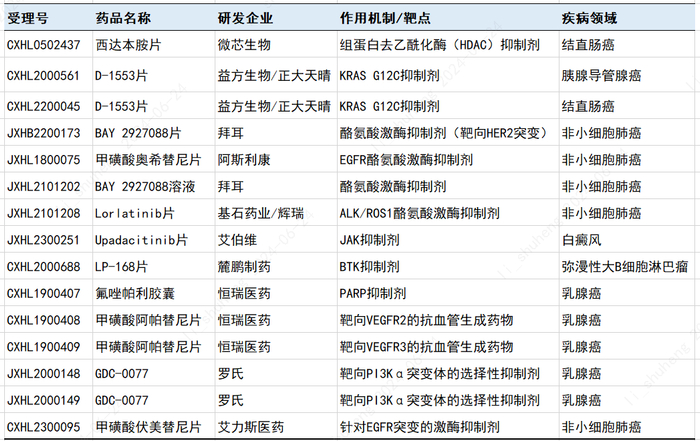 | 受理号 | 药品名称 | 研发企业 | 作用机制/靶点 | 疾病领域 |
|---|---|---|---|---|
| CXHL0502437 | 西达本胺片 | 微芯生物 | 组蛋白去乙酰化酶（HDAC）抑制剂 | 结直肠癌 |
| CXHL2000561 | D-1553片 | 益方生物/正大天晴 | KRAS G12C抑制剂 | 胰腺导管腺癌 |
| CXHL2200045 | D-1553片 | 益方生物/正大天晴 | KRAS G12C抑制剂 | 结直肠癌 |
| JXHB2200173 | BAY 2927088片 | 拜耳 | 酪氨酸激酶抑制剂（靶向HER2突变） | 非小细胞肺癌 |
| JXHL1800075 | 甲磺酸奥希替尼片 | 阿斯利康 | EGFR酪氨酸激酶抑制剂 | 非小细胞肺癌 |
| JXHL2101202 | BAY 2927088溶液 | 拜耳 | 酪氨酸激酶抑制剂 | 非小细胞肺癌 |
| JXHL2101208 | Lorlatinib片 | 基石药业/辉瑞 | ALK/ROS1酪氨酸激酶抑制剂 | 非小细胞肺癌 |
| JXHL2300251 | Upadacitinib片 | 艾伯维 | JAK抑制剂 | 白癜风 |
| CXHL2000688 | LP-168片 | 麓鹏制药 | BTK抑制剂 | 弥漫性大B细胞淋巴瘤 |
| CXHL1900407 | 氟唑帕利胶囊 | 恒瑞医药 | PARP抑制剂 | 乳腺癌 |
| CXHL1900408 | 甲磺酸阿帕替尼片 | 恒瑞医药 | 靶向VEGFR2的抗血管生成药物 | 乳腺癌 |
| CXHL1900409 | 甲磺酸阿帕替尼片 | 恒瑞医药 | 靶向VEGFR3的抗血管生成药物 | 乳腺癌 |
| JXHL2000148 | GDC-0077 | 罗氏 | 靶向PI3Kα突变体的选择性抑制剂 | 乳腺癌 |
| JXHL2000149 | GDC-0077 | 罗氏 | 靶向PI3Kα突变体的选择性抑制剂 | 乳腺癌 |
| CXHL2300095 | 甲磺酸伏美替尼片 | 艾力斯医药 | 针对EGFR突变的激酶抑制剂 | 非小细胞肺癌 |